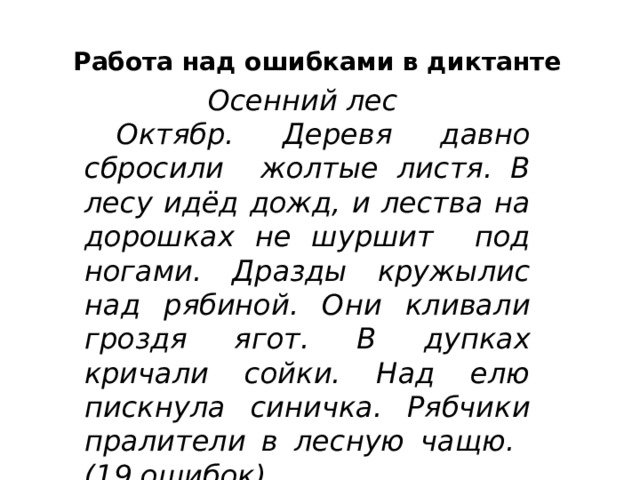 Работа над ошибками в диктанте

Осенний лес

Октябр. Деревя давно сбросили жолтые листя. В лесу идёд дожд, и лества на дорошках не шуршит под ногами. Дразды кружылис над рябиной. Они кливали гроздя ягот. В дупках кричали сойки. Над елю пискнула синичка. Рябчики пралители в лесную чащю. (19 ошибок)